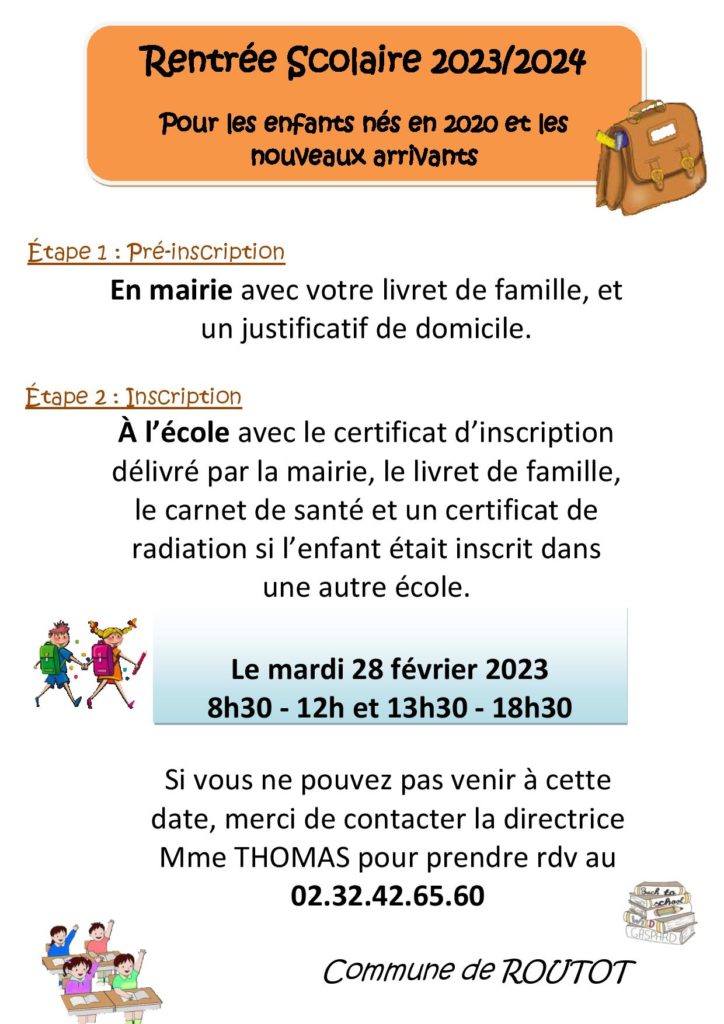 Rentrée Scolaire 2023/2024

Pour les enfants nés en 2020 et les nouveaux arrivants

Étape 1 : Pré-inscription

En mairie avec votre livret de famille, et un justificatif de domicile.

Étape 2 : Inscription

À l'école avec le certificat d'inscription délivré par la mairie, le livret de famille, le carnet de santé et un certificat de radiation si l'enfant était inscrit dans une autre école.

Le mardi 28 février 2023
8h30 - 12h et 13h30 - 18h30

Si vous ne pouvez pas venir à cette date, merci de contacter la directrice Mme THOMAS pour prendre rdv au
02.32.42.65.60

Back to school
GASPARD

Commune de ROUTOT